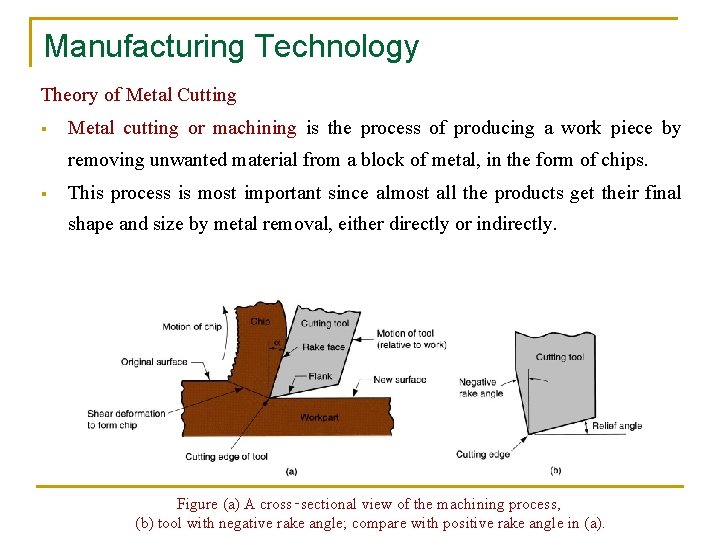 Manufacturing Technology

Theory of Metal Cutting

▪ Metal cutting or machining is the process of producing a work piece by removing unwanted material from a block of metal, in the form of chips.

▪ This process is most important since almost all the products get their final shape and size by metal removal, either directly or indirectly.

Motion of chip
Chip
Cutting tool
$\alpha$
Rake face
Motion of tool (relative to work)
Original surface
Flank
New surface
Shear deformation to form chip
Workpart
Cutting edge of tool
(a)

Cutting tool
Negative rake angle
Relief angle
Cutting edge
(b)

Figure (a) A cross-sectional view of the machining process, (b) tool with negative rake angle; compare with positive rake angle in (a).